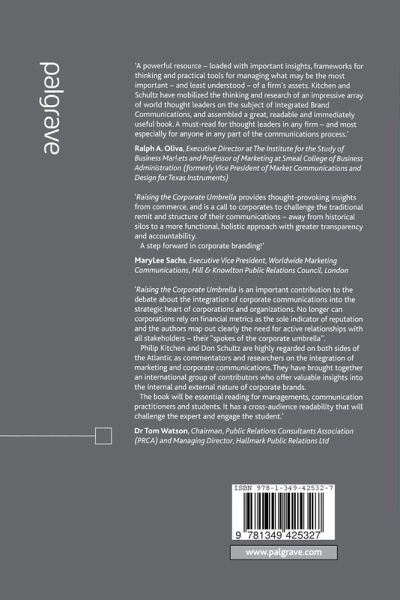 palgrave

'A powerful resource – loaded with important insights, frameworks for thinking and practical tools for managing what may be the most important – and least understood – of a firm's assets. Kitchen and Schultz have mobilized the thinking and research of an impressive array of world thought leaders on the subject of Integrated Brand Communications, and assembled a great, readable and immediately useful book. A must-read for thought leaders in any firm – and most especially for anyone in any part of the communications process.'

Ralph A. Oliva, Executive Director at The Institute for the Study of Business Markets and Professor of Marketing at Smeal College of Business Administration (formerly Vice President of Market Communications and Design for Texas Instruments)

'Raising the Corporate Umbrella provides thought-provoking insights from commerce, and is a call to corporates to challenge the traditional remit and structure of their communications – away from historical silos to a more functional, holistic approach with greater transparency and accountability.
A step forward in corporate branding!'

MaryLee Sachs, Executive Vice President, Worldwide Marketing Communications, Hill & Knowlton Public Relations Council, London

'Raising the Corporate Umbrella is an important contribution to the debate about the integration of corporate communications into the strategic heart of corporations and organizations. No longer can corporations rely on financial metrics as the sole indicator of reputation and the authors map out clearly the need for active relationships with all stakeholders – their "spokes of the corporate umbrella".
Philip Kitchen and Don Schultz are highly regarded on both sides of the Atlantic as commentators and researchers on the integration of marketing and corporate communications. They have brought together an international group of contributors who offer valuable insights into the internal and external nature of corporate brands.
The book will be essential reading for managements, communication practitioners and students. It has a cross-audience readability that will challenge the expert and engage the student.'

Dr Tom Watson, Chairman, Public Relations Consultants Association (PRCA) and Managing Director, Hallmark Public Relations Ltd

ISBN 978-1-349-42532-7

9 781349 425327

www.palgrave.com